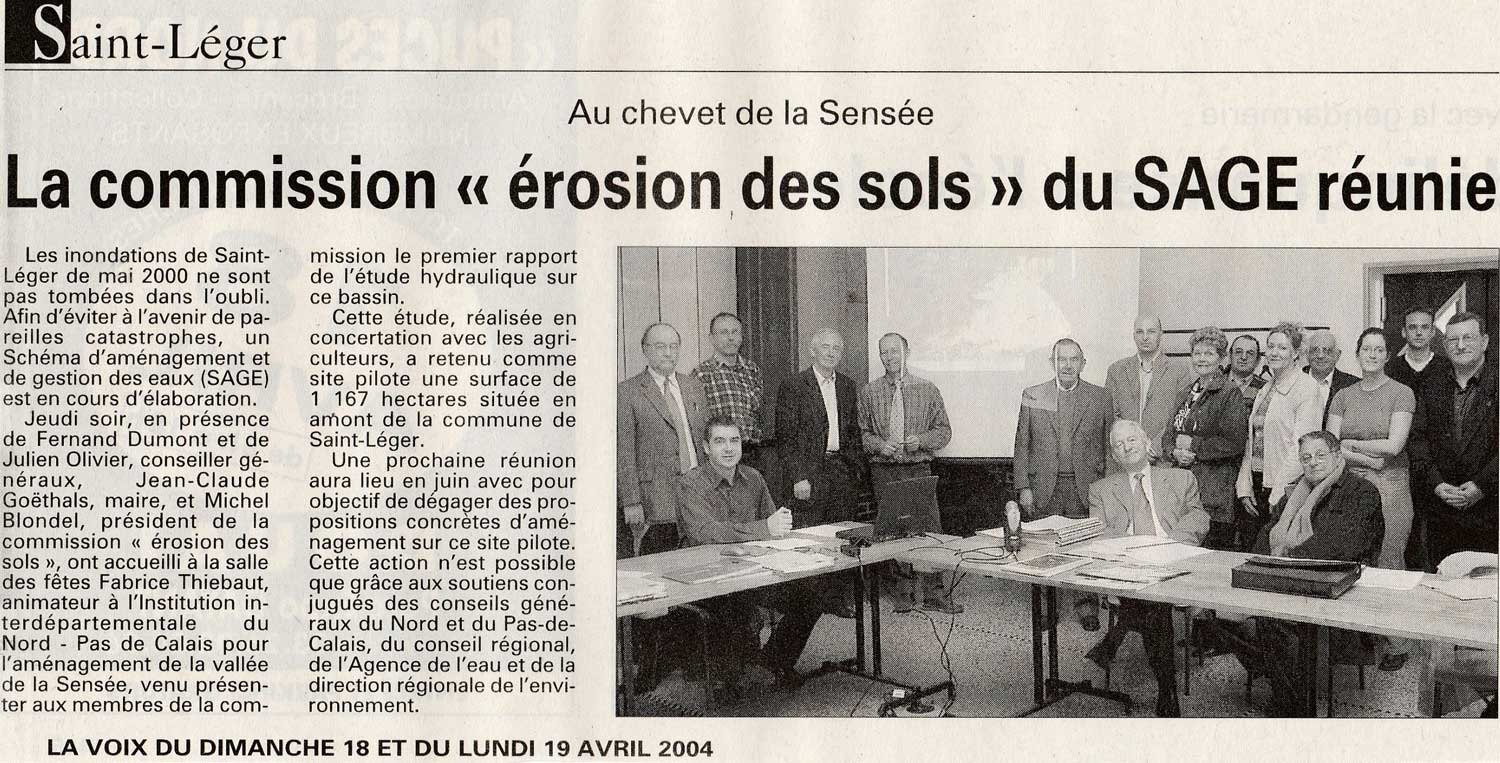 Saint-Léger

Au chevet de la Sensée

La commission « érosion des sols » du SAGE réunie

Les inondations de Saint-Léger de mai 2000 ne sont pas tombées dans l'oubli. Afin d'éviter à l'avenir de pareilles catastrophes, un Schéma d'aménagement et de gestion des eaux (SAGE) est en cours d'élaboration.

Jeudi soir, en présence de Fernand Dumont et de Julien Olivier, conseiller généraux, Jean-Claude Goëthals, maire, et Michel Blondel, président de la commission « érosion des sols », ont accueilli à la salle des fêtes Fabrice Thiebaut, animateur à l'Institution interdépartementale du Nord - Pas de Calais pour l'aménagement de la vallée de la Sensée, venu présenter aux membres de la commission le premier rapport de l'étude hydraulique sur ce bassin.

Cette étude, réalisée en concertation avec les agriculteurs, a retenu comme site pilote une surface de 1 167 hectares située en amont de la commune de Saint-Léger.

Une prochaine réunion aura lieu en juin avec pour objectif de dégager des propositions concrètes d'aménagement sur ce site pilote. Cette action n'est possible que grâce aux soutiens conjugués des conseils généraux du Nord et du Pas-de-Calais, du conseil régional, de l'Agence de l'eau et de la direction régionale de l'environnement.

LA VOIX DU DIMANCHE 18 ET DU LUNDI 19 AVRIL 2004